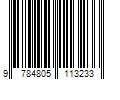 9 784805 113233